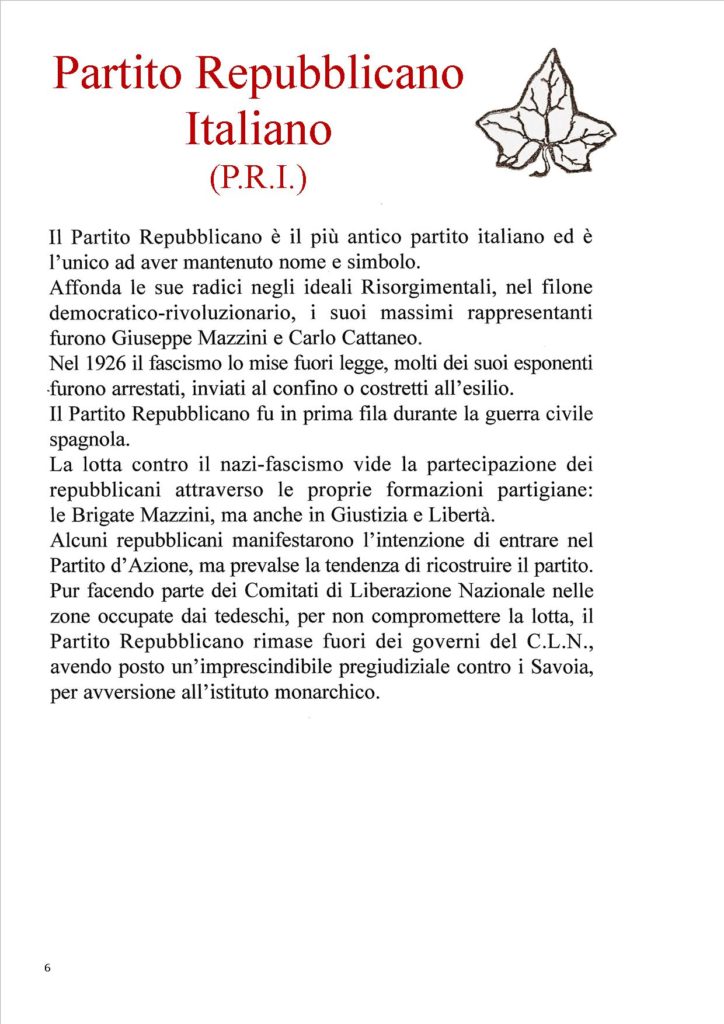 Partito Repubblicano
Italiano
(P.R.I.)

Il Partito Repubblicano è il più antico partito italiano ed è l'unico ad aver mantenuto nome e simbolo.
Affonda le sue radici negli ideali Risorgimentali, nel filone democratico-rivoluzionario, i suoi massimi rappresentanti furono Giuseppe Mazzini e Carlo Cattaneo.
Nel 1926 il fascismo lo mise fuori legge, molti dei suoi esponenti furono arrestati, inviati al confino o costretti all'esilio.
Il Partito Repubblicano fu in prima fila durante la guerra civile spagnola.
La lotta contro il nazi-fascismo vide la partecipazione dei repubblicani attraverso le proprie formazioni partigiane: le Brigate Mazzini, ma anche in Giustizia e Libertà.
Alcuni repubblicani manifestarono l'intenzione di entrare nel Partito d'Azione, ma prevalse la tendenza di ricostruire il partito.
Pur facendo parte dei Comitati di Liberazione Nazionale nelle zone occupate dai tedeschi, per non compromettere la lotta, il Partito Repubblicano rimase fuori dei governi del C.L.N., avendo posto un'imprescindibile pregiudiziale contro i Savoia, per avversione all'istituto monarchico.

6